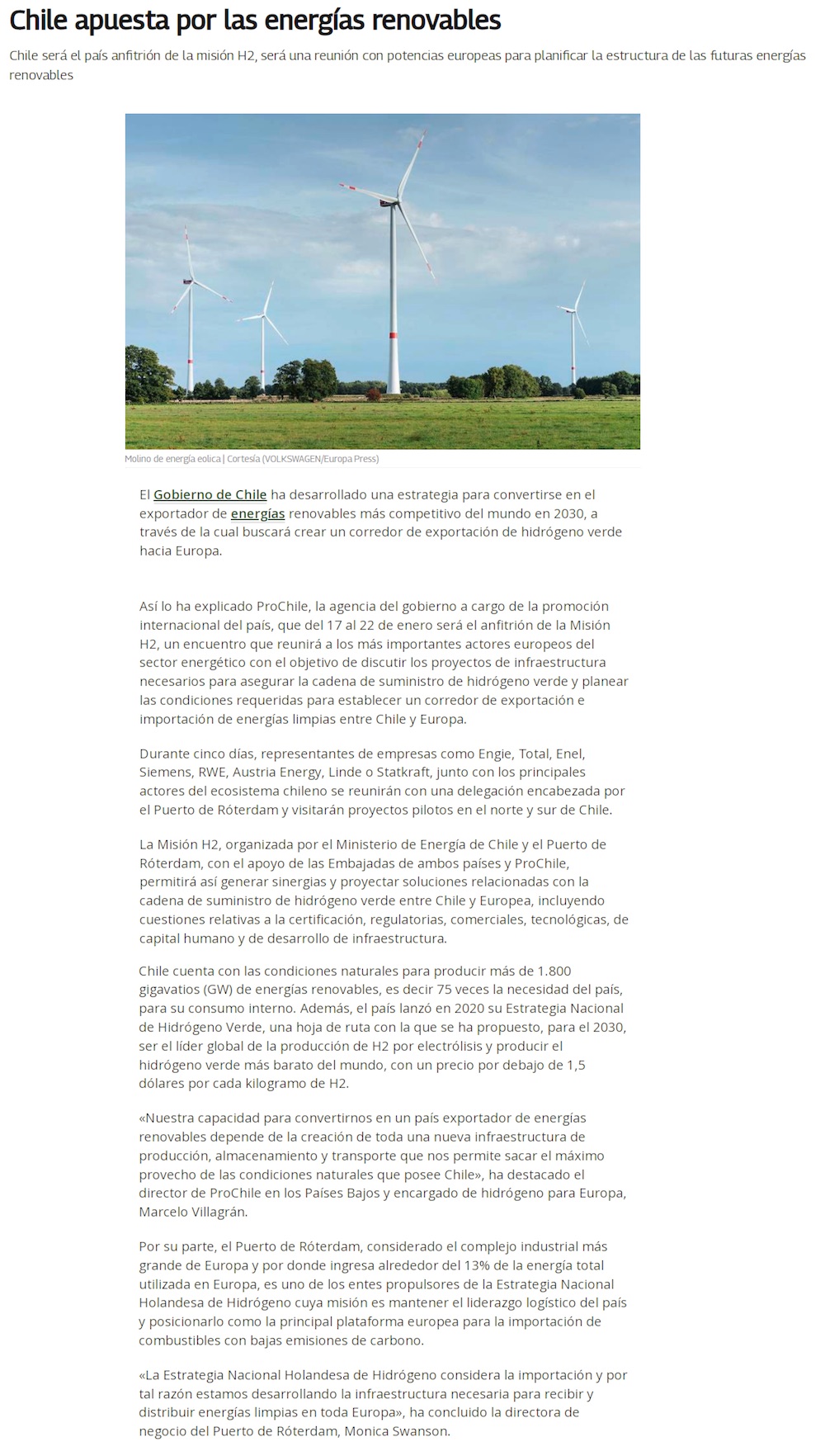 Chile apuesta por las energías renovables

Chile será el país anfitrión de la misión H2, será una reunión con potencias europeas para planificar la estructura de las futuras energías renovables

Molino de energía eolica | Cortesía (VOLKSWAGEN/Europa Press)

El Gobierno de Chile ha desarrollado una estrategia para convertirse en el exportador de energías renovables más competitivo del mundo en 2030, a través de la cual buscará crear un corredor de exportación de hidrógeno verde hacia Europa.

Así lo ha explicado ProChile, la agencia del gobierno a cargo de la promoción internacional del país, que del 17 al 22 de enero será el anfitrión de la Misión H2, un encuentro que reunirá a los más importantes actores europeos del sector energético con el objetivo de discutir los proyectos de infraestructura necesarios para asegurar la cadena de suministro de hidrógeno verde y planear las condiciones requeridas para establecer un corredor de exportación e importación de energías limpias entre Chile y Europa.

Durante cinco días, representantes de empresas como Engie, Total, Enel, Siemens, RWE, Austria Energy, Linde o Statkraft, junto con los principales actores del ecosistema chileno se reunirán con una delegación encabezada por el Puerto de Róterdam y visitarán proyectos pilotos en el norte y sur de Chile.

La Misión H2, organizada por el Ministerio de Energía de Chile y el Puerto de Róterdam, con el apoyo de las Embajadas de ambos países y ProChile, permitirá así generar sinergias y proyectar soluciones relacionadas con la cadena de suministro de hidrógeno verde entre Chile y Europea, incluyendo cuestiones relativas a la certificación, regulatorias, comerciales, tecnológicas, de capital humano y de desarrollo de infraestructura.

Chile cuenta con las condiciones naturales para producir más de 1.800 gigavatios (GW) de energías renovables, es decir 75 veces la necesidad del país, para su consumo interno. Además, el país lanzó en 2020 su Estrategia Nacional de Hidrógeno Verde, una hoja de ruta con la que se ha propuesto, para el 2030, ser el líder global de la producción de H2 por electrólisis y producir el hidrógeno verde más barato del mundo, con un precio por debajo de 1,5 dólares por cada kilogramo de H2.

«Nuestra capacidad para convertirnos en un país exportador de energías renovables depende de la creación de toda una nueva infraestructura de producción, almacenamiento y transporte que nos permite sacar el máximo provecho de las condiciones naturales que posee Chile», ha destacado el director de ProChile en los Países Bajos y encargado de hidrógeno para Europa, Marcelo Villagrán.

Por su parte, el Puerto de Róterdam, considerado el complejo industrial más grande de Europa y por donde ingresa alrededor del 13% de la energía total utilizada en Europa, es uno de los entes propulsores de la Estrategia Nacional Holandesa de Hidrógeno cuya misión es mantener el liderazgo logístico del país y posicionarlo como la principal plataforma europea para la importación de combustibles con bajas emisiones de carbono.

«La Estrategia Nacional Holandesa de Hidrógeno considera la importación y por tal razón estamos desarrollando la infraestructura necesaria para recibir y distribuir energías limpias en toda Europa», ha concluido la directora de negocio del Puerto de Róterdam, Monica Swanson.